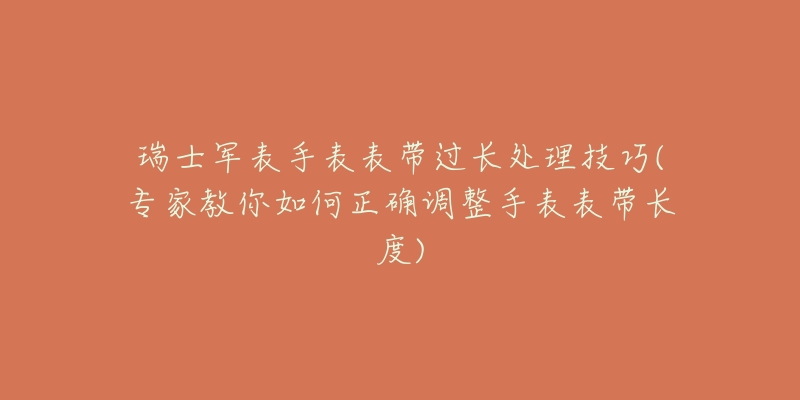 瑞士军表手表表带过长处理技巧(专家教你如何正确调整手表表带长度)